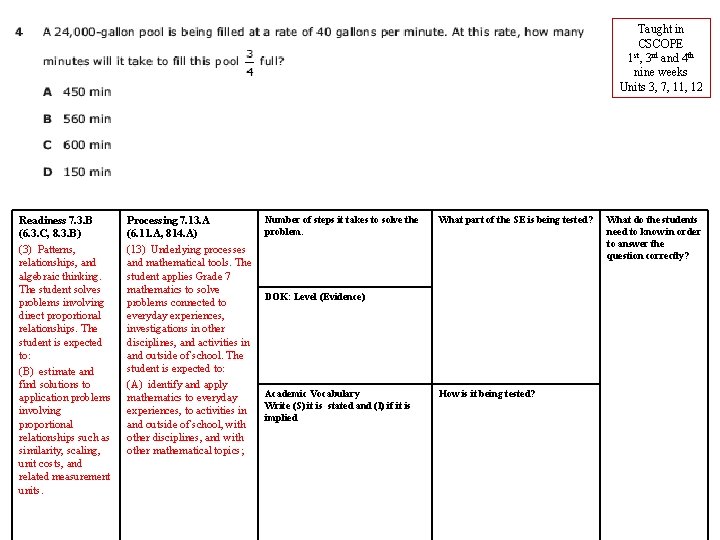 4 A 24,000-gallon pool is being filled at a rate of 40 gallons per minute. At this rate, how many minutes will it take to fill this pool $\frac{3}{4}$ full?

A 450 min

B 560 min

C 600 min

D 150 min

Taught in CSCOPE $1^{st}$, $3^{rd}$ and $4^{th}$ nine weeks Units 3, 7, 11, 12

| Readiness 7.3.B (6.3.C, 8.3.B) (3) Patterns, relationships, and algebraic thinking. The student solves problems involving direct proportional relationships. The student is expected to: (B) estimate and find solutions to application problems involving proportional relationships such as similarity, scaling, unit costs, and related measurement units. | Processing 7.13.A (6.11.A, 8.14.A) (13) Underlying processes and mathematical tools. The student applies Grade 7 mathematics to solve problems connected to everyday experiences, investigations in other disciplines, and activities in and outside of school. The student is expected to: (A) identify and apply mathematics to everyday experiences, to activities in and outside of school, with other disciplines, and with other mathematical topics; | Number of steps it takes to solve the problem. | What part of the SE is being tested? | What do the students need to know in order to answer the question correctly? |
|---|---|---|---|---|
| | | DOK: Level (Evidence) | | |
| | | Academic Vocabulary Write (S) it is stated and (I) if it is implied | How is it being tested? | |